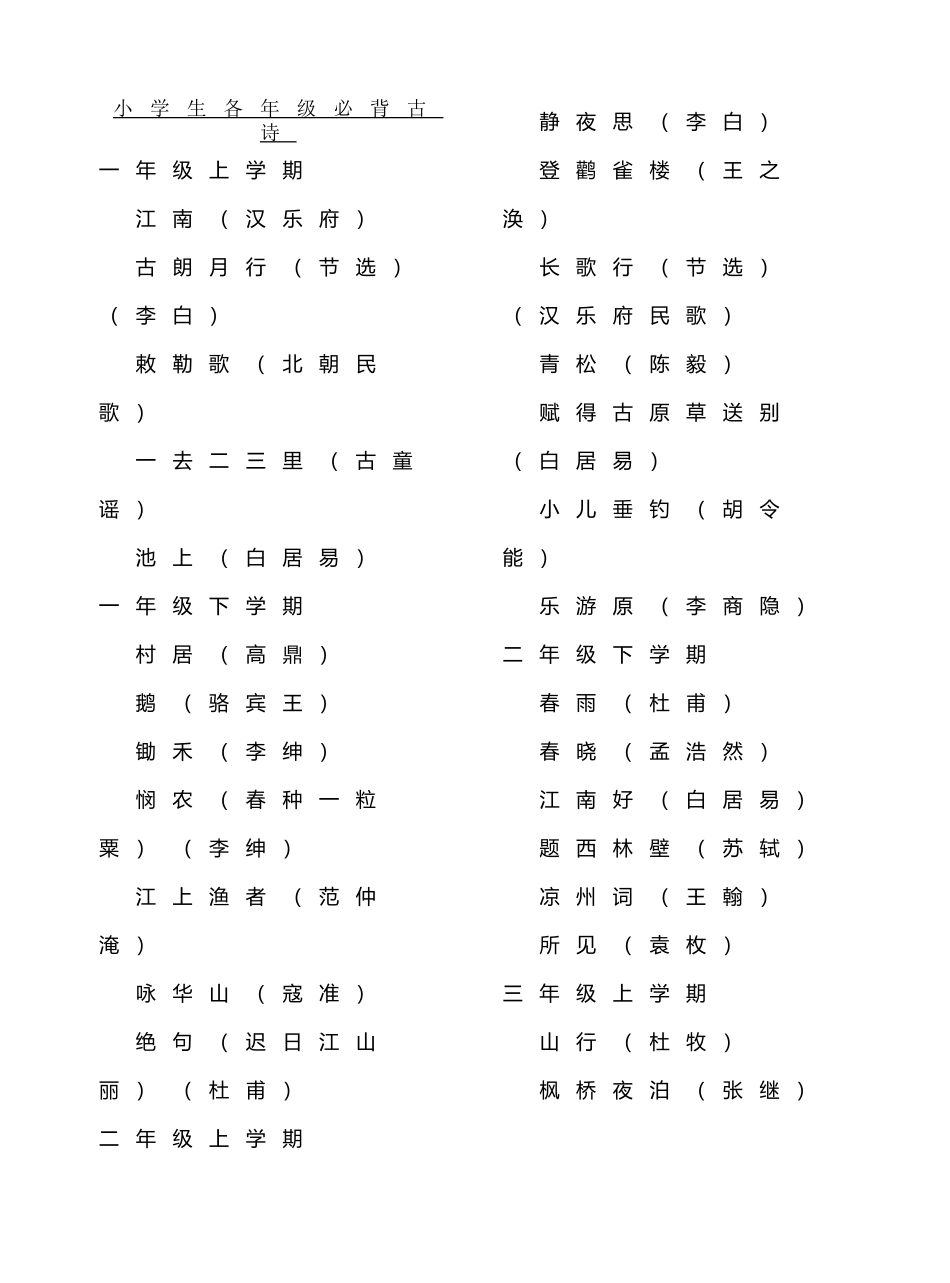 小学生各年级必背古诗

一年级上学期

江南（汉乐府）

古朗月行（节选）（李白）

敕勒歌（北朝民歌）

一去二三里（古童谣）

池上（白居易）

一年级下学期

村居（高鼎）

鹅（骆宾王）

锄禾（李绅）

悯农（春种一粒粟）（李绅）

江上渔者（范仲淹）

咏华山（寇准）

绝句（迟日江山丽）（杜甫）

二年级上学期

静夜思（李白）

登鹳雀楼（王之涣）

长歌行（节选）（汉乐府民歌）

青松（陈毅）

赋得古原草送别（白居易）

小儿垂钓（胡令能）

乐游原（李商隐）

二年级下学期

春雨（杜甫）

春晓（孟浩然）

江南好（白居易）

题西林壁（苏轼）

凉州词（王翰）

所见（袁枚）

三年级上学期

山行（杜牧）

枫桥夜泊（张继）